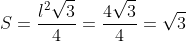 $S = \frac{l^2\sqrt{3}}{4} = \frac{4\sqrt{3}}{4} = \sqrt{3}$